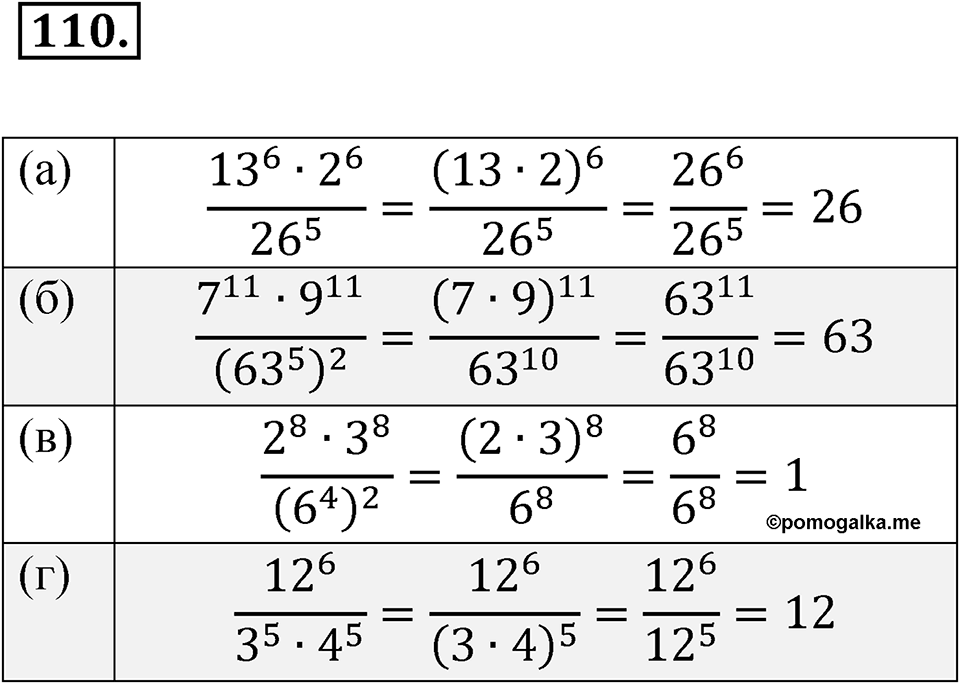 110.

| | |
|---|---|
| (а) | $\frac{13^6 \cdot 2^6}{26^5} = \frac{(13 \cdot 2)^6}{26^5} = \frac{26^6}{26^5} = 26$ |
| (б) | $\frac{7^{11} \cdot 9^{11}}{(63^5)^2} = \frac{(7 \cdot 9)^{11}}{63^{10}} = \frac{63^{11}}{63^{10}} = 63$ |
| (в) | $\frac{2^8 \cdot 3^8}{(6^4)^2} = \frac{(2 \cdot 3)^8}{6^8} = \frac{6^8}{6^8} = 1$ ©pomogalka.me |
| (г) | $\frac{12^6}{3^5 \cdot 4^5} = \frac{12^6}{(3 \cdot 4)^5} = \frac{12^6}{12^5} = 12$ |